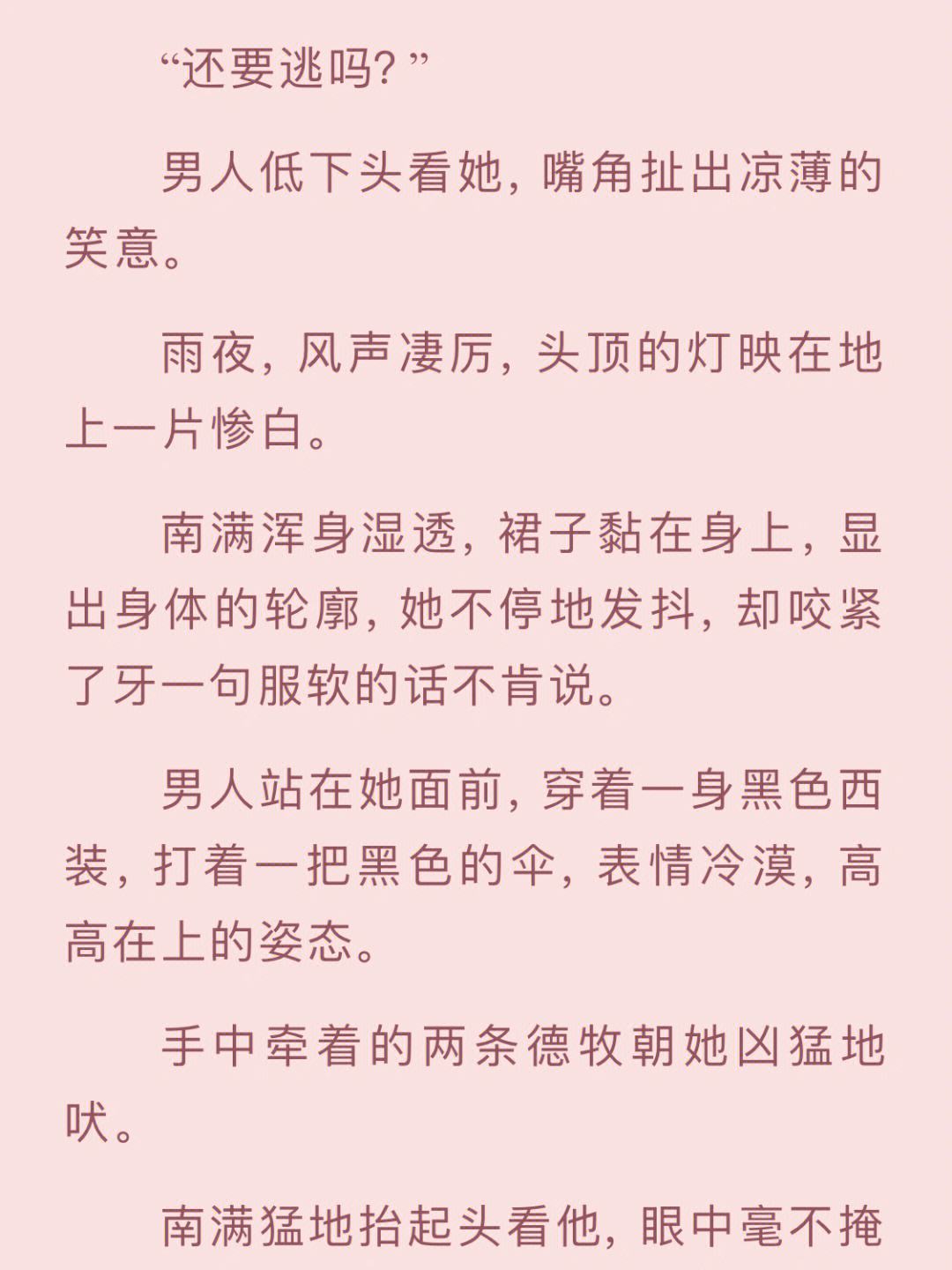 “还要逃吗?”

男人低下头看她，嘴角扯出凉薄的笑意。

雨夜，风声凄厉，头顶的灯映在地上一片惨白。

南满浑身湿透，裙子黏在身上，显出身体的轮廓，她不停地发抖，却咬紧了牙一句服软的话不肯说。

男人站在她面前，穿着一身黑色西装，打着一把黑色的伞，表情冷漠，高高在上的姿态。

手中牵着的两条德牧朝她凶猛地吠。

南满猛地抬起头看他，眼中毫不掩